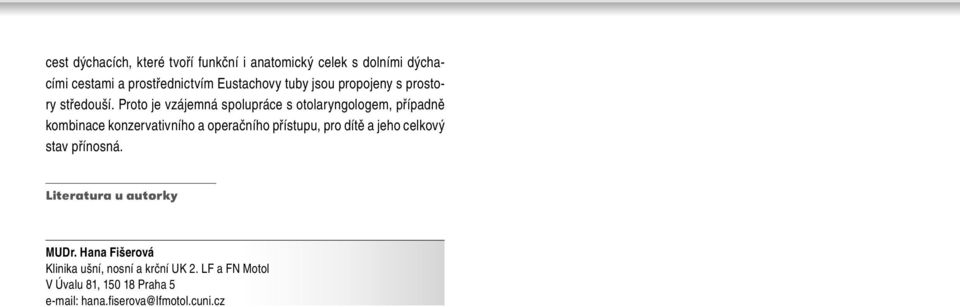 cest dýchacích, které tvoří funkční i anatomický celek s dolními dýchacími cestami a prostřednictvím Eustachovy tuby jsou propojeny s prostory středouší. Proto je vzájemná spolupráce s otolaryngologem, případně kombinace konzervativního a operačního přístupu, pro dítě a jeho celkový stav přínosná.

Literatura u autorky

MUDr. Hana Fišerová
Klinika ušní, nosní a krční UK 2. LF a FN Motol
V Úvalu 81, 150 18 Praha 5
e-mail: hana.fiserova@lfmotol.cuni.cz